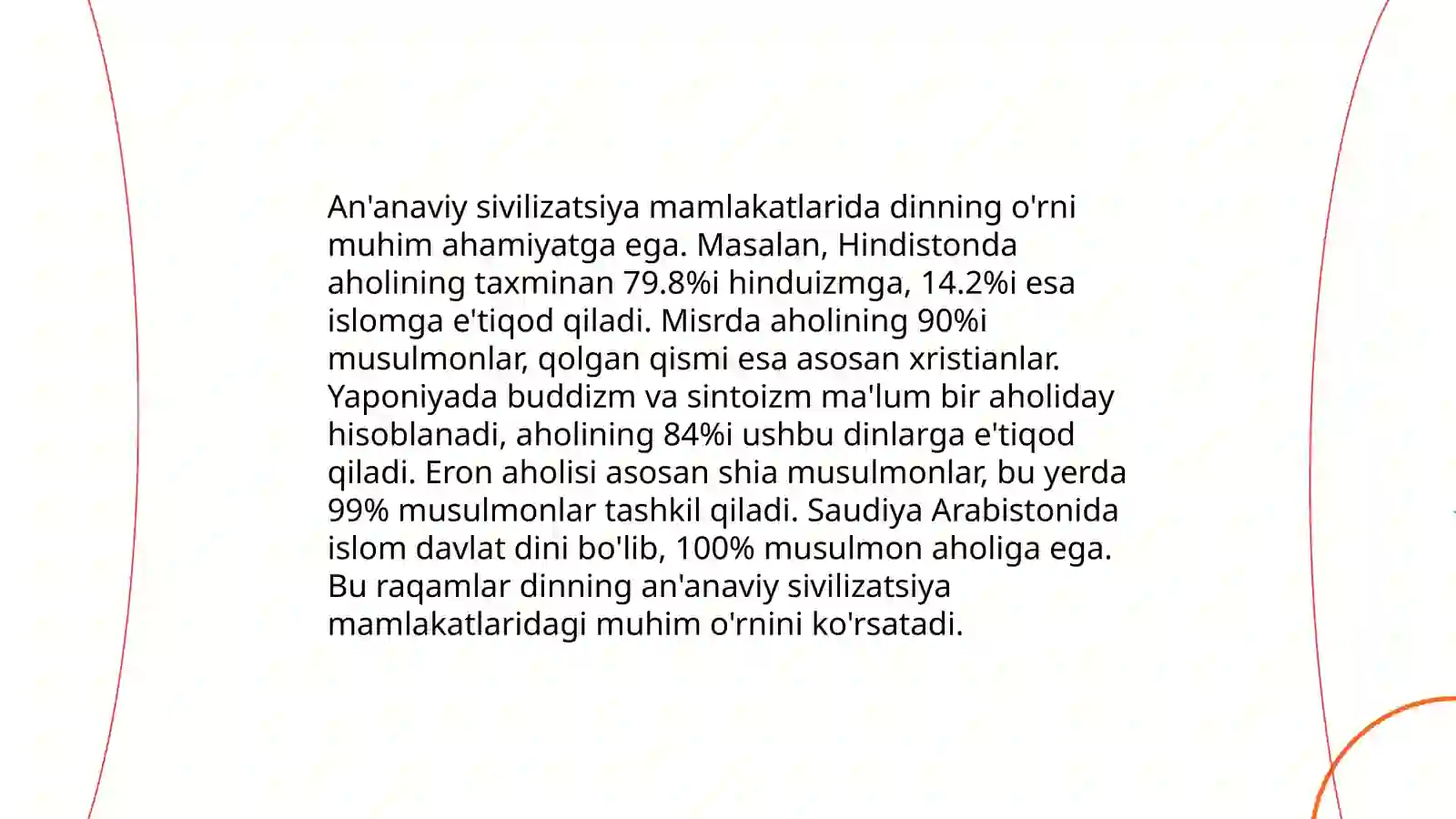 An'anaviy sivilizatsiya mamlakatlarida dinning o'rni muhim ahamiyatga ega. Masalan, Hindistonda aholining taxminan 79.8%i hinduizmga, 14.2%i esa islomga e'tiqod qiladi. Misrda aholining 90%i musulmonlar, qolgan qismi esa asosan xristianlar. Yaponiyada buddizm va sintoizm ma'lum bir aholiday hisoblanadi, aholining 84%i ushbu dinlarga e'tiqod qiladi. Eron aholisi asosan shia musulmonlar, bu yerda 99% musulmonlar tashkil qiladi. Saudiya Arabistonida islom davlat dini bo'lib, 100% musulmon aholiga ega. Bu raqamlar dinning an'anaviy sivilizatsiya mamlakatlaridagi muhim o'rnini ko'rsatadi.